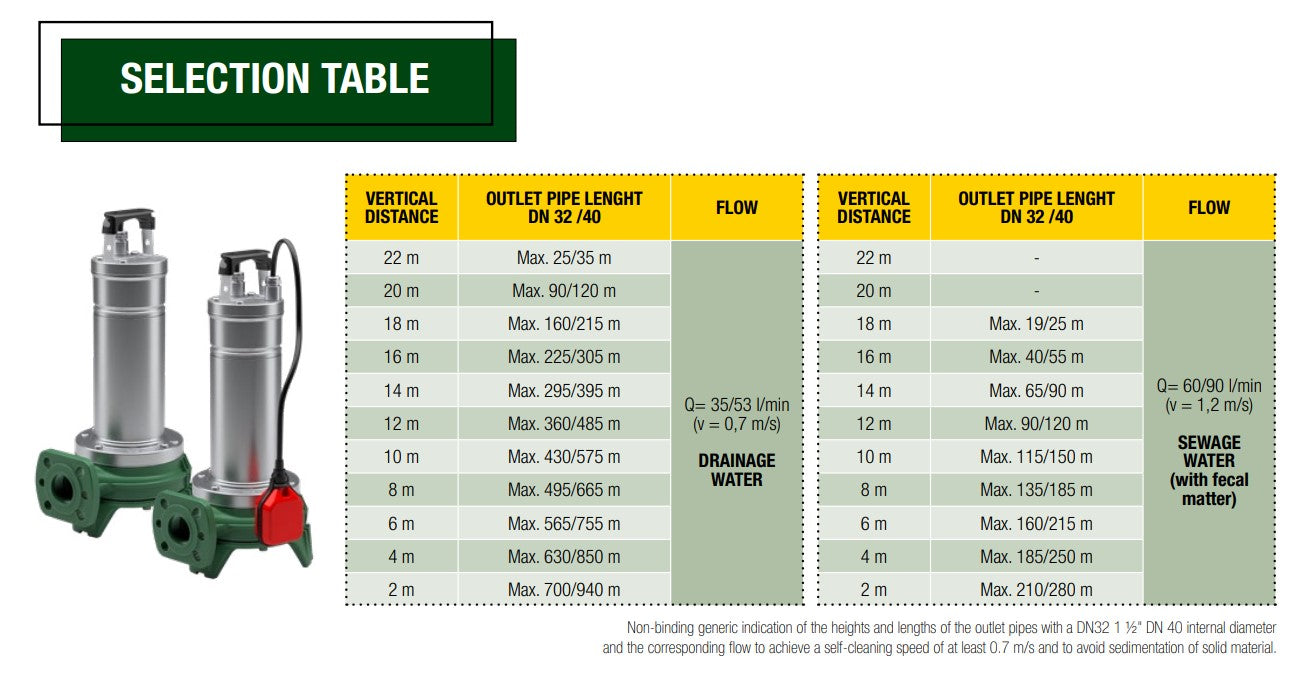 SELECTION TABLE

| VERTICAL DISTANCE | OUTLET PIPE LENGHT DN 32 /40 | FLOW |
|---|---|---|
| 22 m | Max. 25/35 m | Q= 35/53 l/min (v = 0,7 m/s) DRAINAGE WATER |
| 20 m | Max. 90/120 m | |
| 18 m | Max. 160/215 m | |
| 16 m | Max. 225/305 m | |
| 14 m | Max. 295/395 m | |
| 12 m | Max. 360/485 m | |
| 10 m | Max. 430/575 m | |
| 8 m | Max. 495/665 m | |
| 6 m | Max. 565/755 m | |
| 4 m | Max. 630/850 m | |
| 2 m | Max. 700/940 m | |

| VERTICAL DISTANCE | OUTLET PIPE LENGHT DN 32 /40 | FLOW |
|---|---|---|
| 22 m | - | Q= 60/90 l/min (v = 1,2 m/s) SEWAGE WATER (with fecal matter) |
| 20 m | - | |
| 18 m | Max. 19/25 m | |
| 16 m | Max. 40/55 m | |
| 14 m | Max. 65/90 m | |
| 12 m | Max. 90/120 m | |
| 10 m | Max. 115/150 m | |
| 8 m | Max. 135/185 m | |
| 6 m | Max. 160/215 m | |
| 4 m | Max. 185/250 m | |
| 2 m | Max. 210/280 m | |

Non-binding generic indication of the heights and lengths of the outlet pipes with a DN32 1 ½" DN 40 internal diameter and the corresponding flow to achieve a self-cleaning speed of at least 0.7 m/s and to avoid sedimentation of solid material.